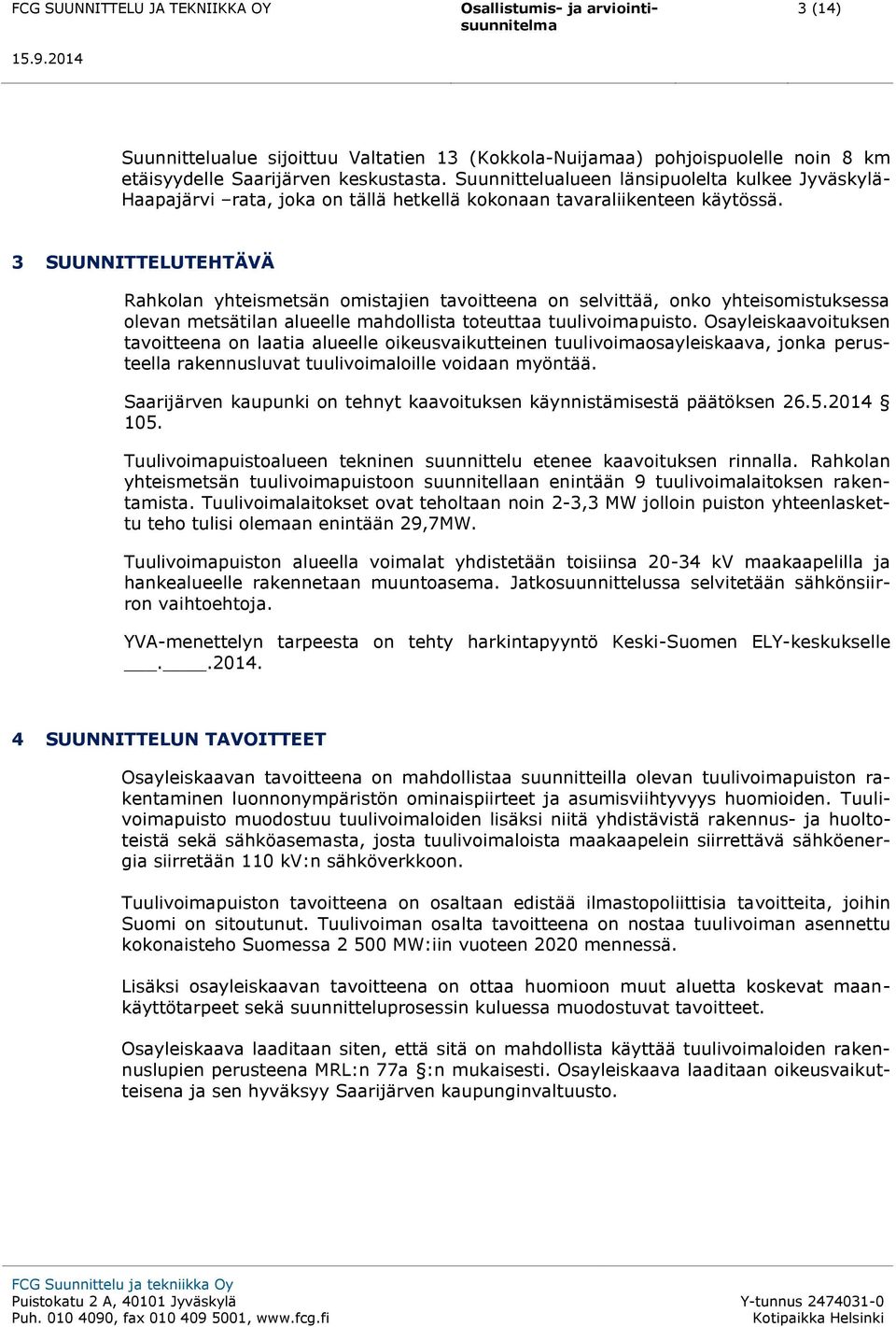 FCG SUUNNITTELU JA TEKNIIKKA OY
Osallistumis- ja arviointisuunnitelma
3 (14)
15.9.2014

Suunnittelualue sijoittuu Valtatien 13 (Kokkola-Nuijamaa) pohjoispuolelle noin 8 km etäisyydelle Saarijärven keskustasta. Suunnittelualueen länsipuolelta kulkee Jyväskylä-Haapajärvi –rata, joka on tällä hetkellä kokonaan tavaraliikenteen käytössä.

3 SUUNNITTELUTEHTÄVÄ

Rahkolan yhteismetsän omistajien tavoitteena on selvittää, onko yhteisomistuksessa olevan metsätilan alueelle mahdollista toteuttaa tuulivoimapuisto. Osayleiskaavoituksen tavoitteena on laatia alueelle oikeusvaikutteinen tuulivoimaosayleiskaava, jonka perusteella rakennusluvat tuulivoimaloille voidaan myöntää.

Saarijärven kaupunki on tehnyt kaavoituksen käynnistämisestä päätöksen 26.5.2014 § 105.

Tuulivoimapuistoalueen tekninen suunnittelu etenee kaavoituksen rinnalla. Rahkolan yhteismetsän tuulivoimapuistoon suunnitellaan enintään 9 tuulivoimalaitoksen rakentamista. Tuulivoimalaitokset ovat teholtaan noin 2-3,3 MW jolloin puiston yhteenlaskettu teho tulisi olemaan enintään 29,7MW.

Tuulivoimapuiston alueella voimalat yhdistetään toisiinsa 20-34 kV maakaapelilla ja hankealueelle rakennetaan muuntoasema. Jatkosuunnittelussa selvitetään sähkönsiirron vaihtoehtoja.

YVA-menettelyn tarpeesta on tehty harkintapyyntö Keski-Suomen ELY-keskukselle ___.___.2014.

4 SUUNNITTELUN TAVOITTEET

Osayleiskaavan tavoitteena on mahdollistaa suunnitteilla olevan tuulivoimapuiston rakentaminen luonnonympäristön ominaispiirteet ja asumisviihtyvyys huomioiden. Tuulivoimapuisto muodostuu tuulivoimaloiden lisäksi niitä yhdistävistä rakennus- ja huoltoteistä sekä sähköasemasta, josta tuulivoimaloista maakaapelein siirrettävä sähköenergia siirretään 110 kV:n sähköverkkoon.

Tuulivoimapuiston tavoitteena on osaltaan edistää ilmastopoliittisia tavoitteita, joihin Suomi on sitoutunut. Tuulivoiman osalta tavoitteena on nostaa tuulivoiman asennettu kokonaisteho Suomessa 2 500 MW:iin vuoteen 2020 mennessä.

Lisäksi osayleiskaavan tavoitteena on ottaa huomioon muut aluetta koskevat maankäyttötarpeet sekä suunnitteluprosessin kuluessa muodostuvat tavoitteet.

Osayleiskaava laaditaan siten, että sitä on mahdollista käyttää tuulivoimaloiden rakennuslupien perusteena MRL:n 77a §:n mukaisesti. Osayleiskaava laaditaan oikeusvaikutteisena ja sen hyväksyy Saarijärven kaupunginvaltuusto.

FCG Suunnittelu ja tekniikka Oy
Puistokatu 2 A, 40101 Jyväskylä
Puh. 010 4090, fax 010 409 5001, www.fcg.fi
Y-tunnus 2474031-0
Kotipaikka Helsinki